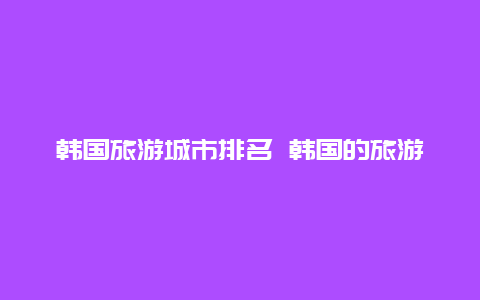 韩国旅游城市排名 韩国的旅游